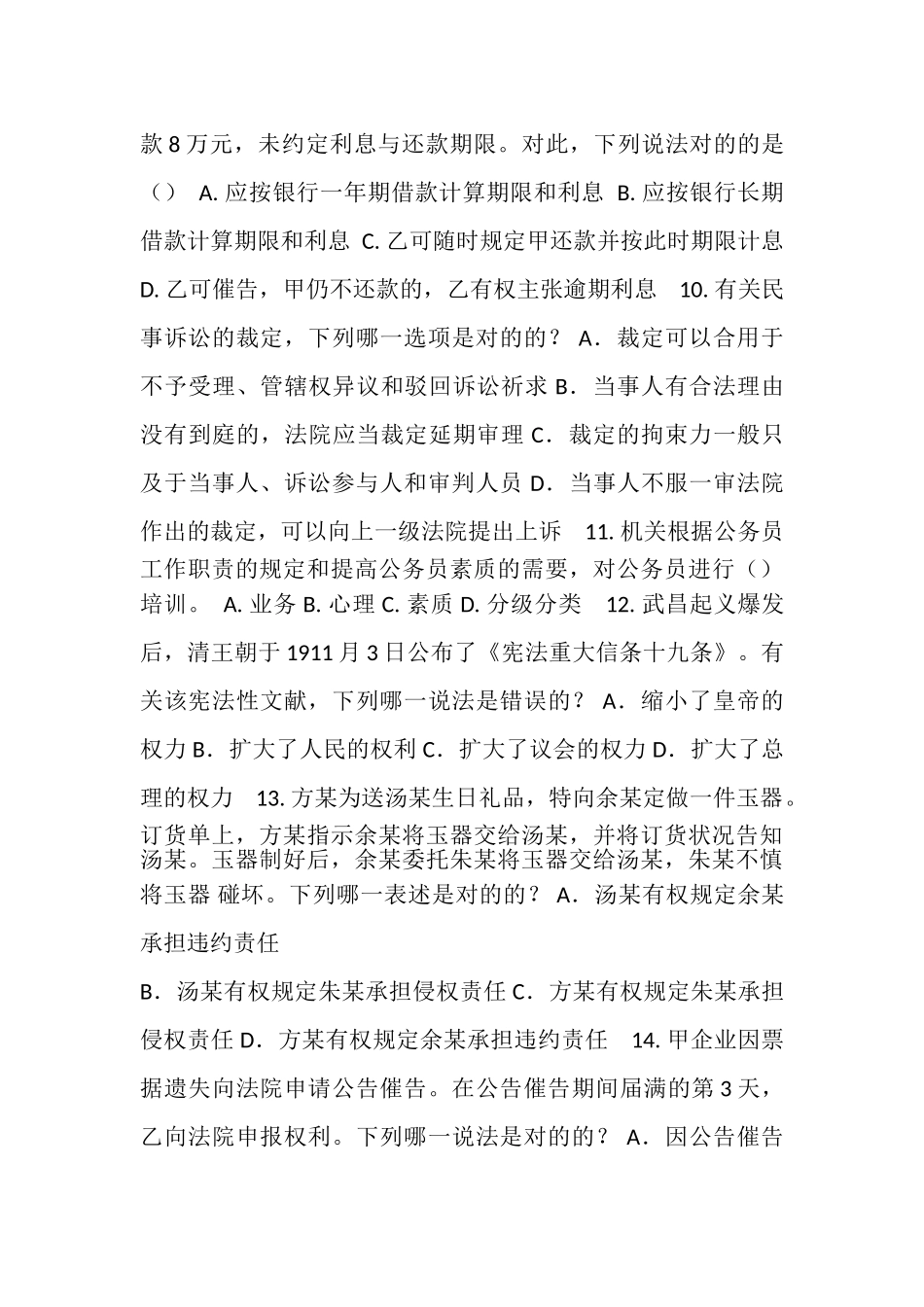 款 8 万元，未约定利息与还款期限。对此，下列说法对的的是（） A. 应按银行一年期借款计算期限和利息 B. 应按银行长期借款计算期限和利息 C. 乙可随时规定甲还款并按此时期限计息 D. 乙可催告，甲仍不还款的，乙有权主张逾期利息 10. 有关民事诉讼的裁定，下列哪一选项是对的的？ A．裁定可以合用于不予受理、管辖权异议和驳回诉讼祈求 B．当事人有合法理由没有到庭的，法院应当裁定延期审理 C．裁定的拘束力一般只及于当事人、诉讼参与人和审判人员 D．当事人不服一审法院作出的裁定，可以向上一级法院提出上诉 11. 机关根据公务员工作职责的规定和提高公务员素质的需要，对公务员进行（）培训。 A. 业务 B. 心理 C. 素质 D. 分级分类 12. 武昌起义爆发后，清王朝于 1911 月 3 日公布了《宪法重大信条十九条》。有关该宪法性文献，下列哪一说法是错误的？ A．缩小了皇帝的权力 B．扩大了人民的权利 C．扩大了议会的权力 D．扩大了总理的权力 13. 方某为送汤某生日礼品，特向余某定做一件玉器。订货单上，方某指示余某将玉器交给汤某，并将订货状况告知汤某。玉器制好后，余某委托朱某将玉器交给汤某，朱某不慎将玉器 碰坏。下列哪一表述是对的的？ A．汤某有权规定余某承担违约责任

B．汤某有权规定朱某承担侵权责任 C．方某有权规定朱某承担侵权责任 D．方某有权规定余某承担违约责任 14. 甲企业因票据遗失向法院申请公告催告。在公告催告期间届满的第 3 天，乙向法院申报权利。下列哪一说法是对的的？ A．因公告催告